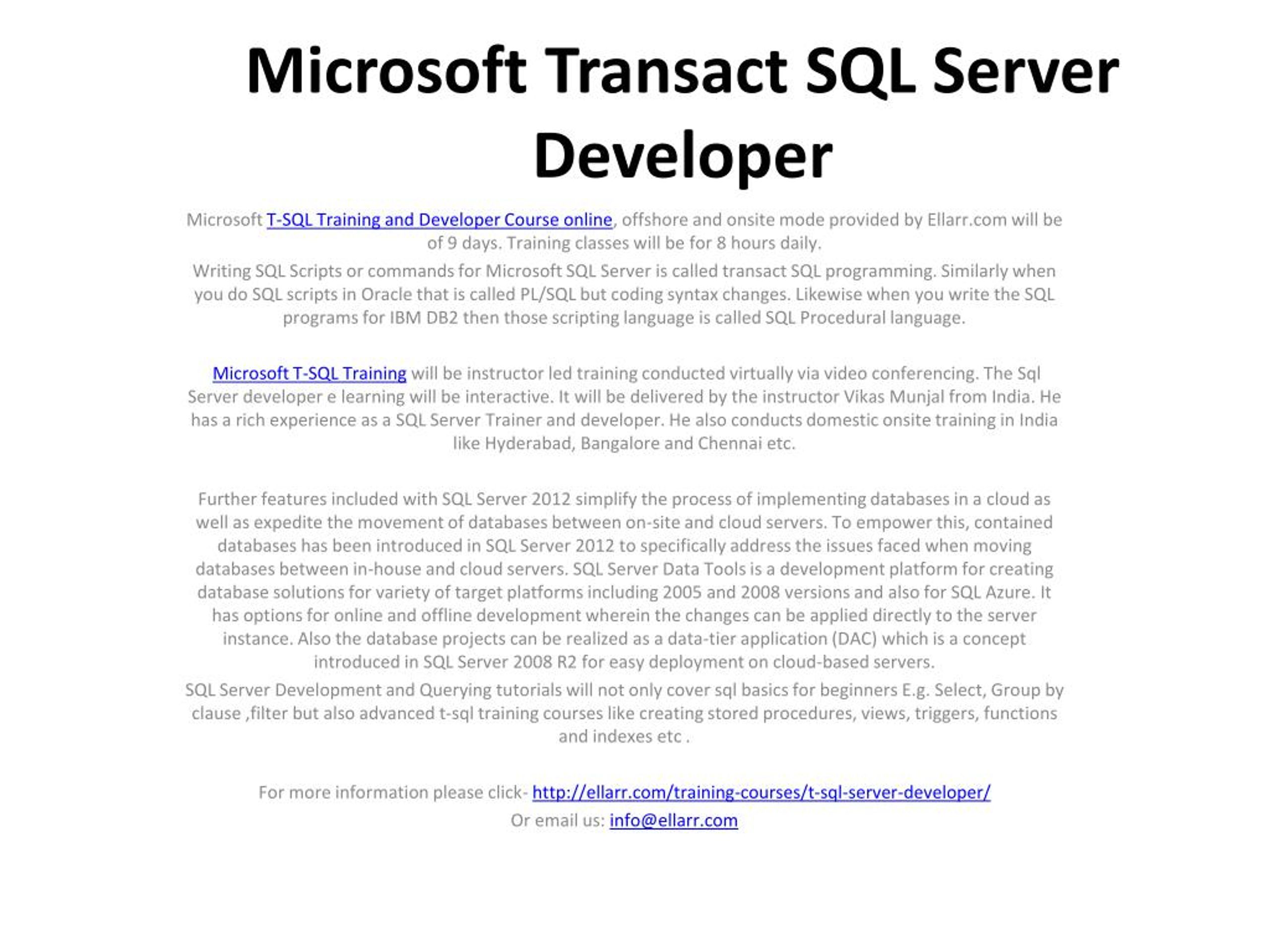 Microsoft Transact SQL Server Developer

Microsoft T-SQL Training and Developer Course online, offshore and onsite mode provided by Ellarr.com will be of 9 days. Training classes will be for 8 hours daily.

Writing SQL Scripts or commands for Microsoft SQL Server is called transact SQL programming. Similarly when you do SQL scripts in Oracle that is called PL/SQL but coding syntax changes. Likewise when you write the SQL programs for IBM DB2 then those scripting language is called SQL Procedural language.

Microsoft T-SQL Training will be instructor led training conducted virtually via video conferencing. The Sql Server developer e learning will be interactive. It will be delivered by the instructor Vikas Munjal from India. He has a rich experience as a SQL Server Trainer and developer. He also conducts domestic onsite training in India like Hyderabad, Bangalore and Chennai etc.

Further features included with SQL Server 2012 simplify the process of implementing databases in a cloud as well as expedite the movement of databases between on-site and cloud servers. To empower this, contained databases has been introduced in SQL Server 2012 to specifically address the issues faced when moving databases between in-house and cloud servers. SQL Server Data Tools is a development platform for creating database solutions for variety of target platforms including 2005 and 2008 versions and also for SQL Azure. It has options for online and offline development wherein the changes can be applied directly to the server instance. Also the database projects can be realized as a data-tier application (DAC) which is a concept introduced in SQL Server 2008 R2 for easy deployment on cloud-based servers.

SQL Server Development and Querying tutorials will not only cover sql basics for beginners E.g. Select, Group by clause ,filter but also advanced t-sql training courses like creating stored procedures, views, triggers, functions and indexes etc .

For more information please click- http://ellarr.com/training-courses/t-sql-server-developer/

Or email us: info@ellarr.com